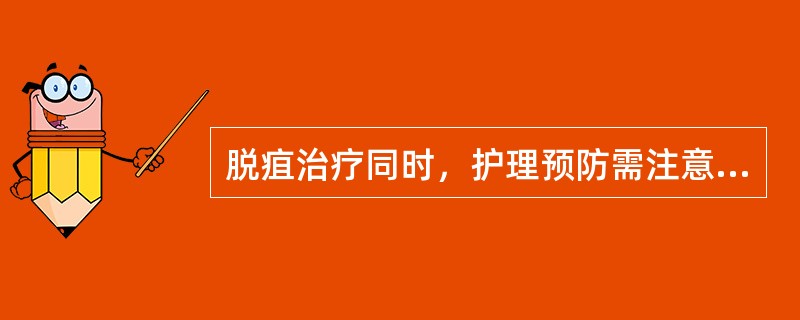 脱疽治疗同时，护理预防需注意...